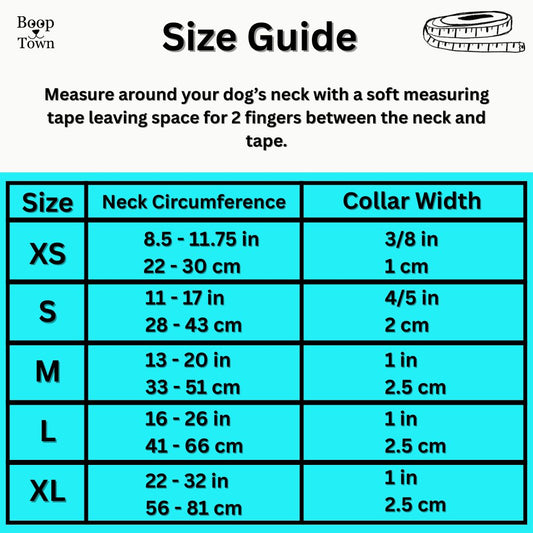 Boop Town

Size Guide

Measure around your dog’s neck with a soft measuring tape leaving space for 2 fingers between the neck and tape.

| Size | Neck Circumference | Collar Width |
|---|---|---|
| XS | 8.5 - 11.75 in 22 - 30 cm | 3/8 in 1 cm |
| S | 11 - 17 in 28 - 43 cm | 4/5 in 2 cm |
| M | 13 - 20 in 33 - 51 cm | 1 in 2.5 cm |
| L | 16 - 26 in 41 - 66 cm | 1 in 2.5 cm |
| XL | 22 - 32 in 56 - 81 cm | 1 in 2.5 cm |